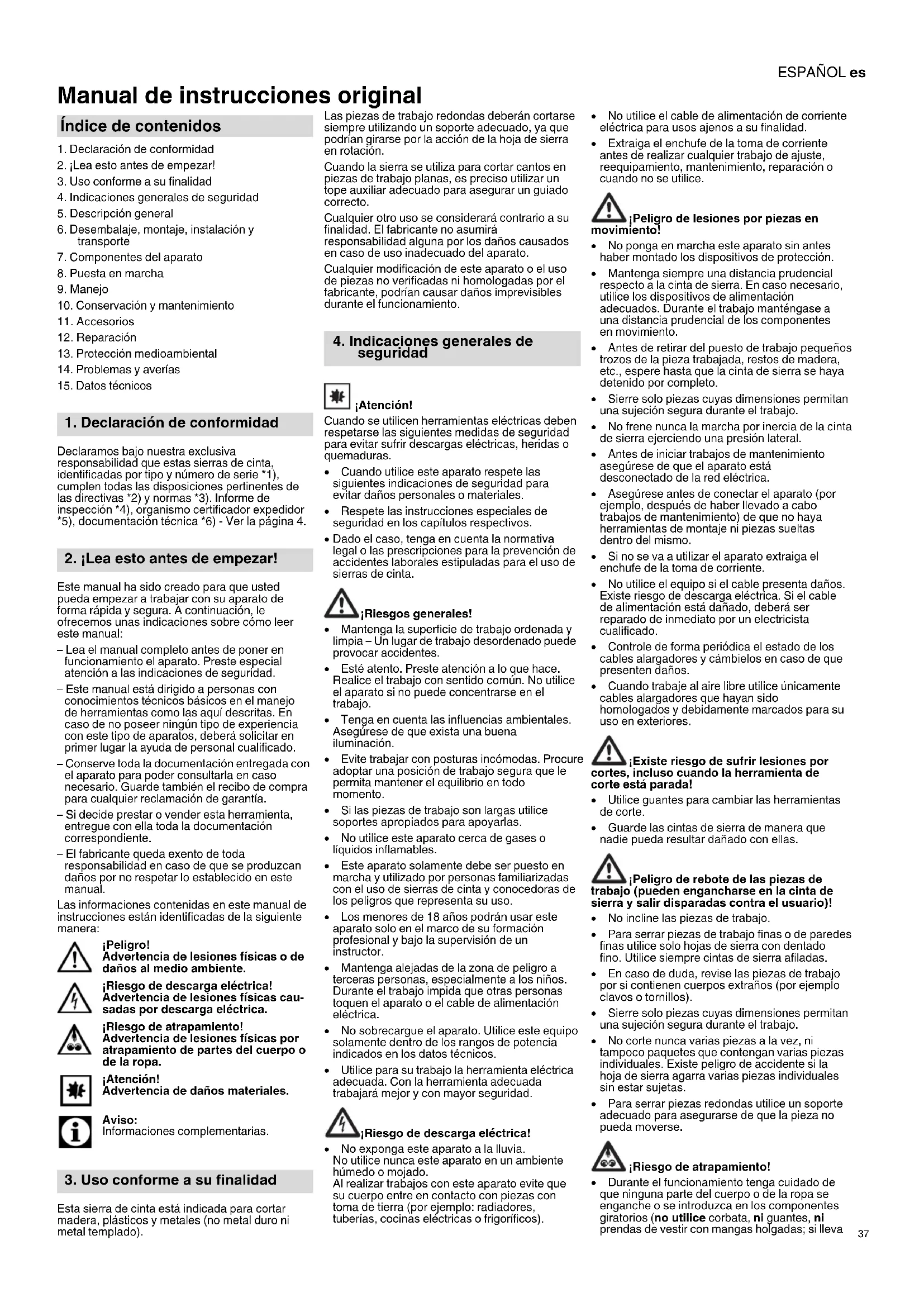 ESPAÑOL es

Manual de instrucciones original

Índice de contenidos

1. Declaración de conformidad
2. ¡Lea esto antes de empezar!
3. Uso conforme a su finalidad
4. Indicaciones generales de seguridad
5. Descripción general
6. Desembalaje, montaje, instalación y transporte
7. Componentes del aparato
8. Puesta en marcha
9. Manejo
10. Conservación y mantenimiento
11. Accesorios
12. Reparación
13. Protección medioambiental
14. Problemas y averías
15. Datos técnicos

1. Declaración de conformidad

Declaramos bajo nuestra exclusiva responsabilidad que estas sierras de cinta, identificadas por tipo y número de serie *1), cumplen todas las disposiciones pertinentes de las directivas *2) y normas *3). Informe de inspección *4), organismo certificador expedidor *5), documentación técnica *6) - Ver la página 4.

2. ¡Lea esto antes de empezar!

Este manual ha sido creado para que usted pueda empezar a trabajar con su aparato de forma rápida y segura. A continuación, le ofrecemos unas indicaciones sobre cómo leer este manual:
– Lea el manual completo antes de poner en funcionamiento el aparato. Preste especial atención a las indicaciones de seguridad.
– Este manual está dirigido a personas con conocimientos técnicos básicos en el manejo de herramientas como las aquí descritas. En caso de no poseer ningún tipo de experiencia con este tipo de aparatos, deberá solicitar en primer lugar la ayuda de personal cualificado.
– Conserve toda la documentación entregada con el aparato para poder consultarla en caso necesario. Guarde también el recibo de compra para cualquier reclamación de garantía.
– Si decide prestar o vender esta herramienta, entregue con ella toda la documentación correspondiente.
– El fabricante queda exento de toda responsabilidad en caso de que se produzcan daños por no respetar lo establecido en este manual.
Las informaciones contenidas en este manual de instrucciones están identificadas de la siguiente manera:

¡Peligro!
Advertencia de lesiones físicas o de daños al medio ambiente.

¡Riesgo de descarga eléctrica!
Advertencia de lesiones físicas causadas por descarga eléctrica.

¡Riesgo de atrapamiento!
Advertencia de lesiones físicas por atrapamiento de partes del cuerpo o de la ropa.

¡Atención!
Advertencia de daños materiales.

Aviso:
Informaciones complementarias.

3. Uso conforme a su finalidad

Esta sierra de cinta está indicada para cortar madera, plásticos y metales (no metal duro ni metal templado).

Las piezas de trabajo redondas deberán cortarse siempre utilizando un soporte adecuado, ya que podrían girarse por la acción de la hoja de sierra en rotación.
Cuando la sierra se utiliza para cortar cantos en piezas de trabajo planas, es preciso utilizar un tope auxiliar adecuado para asegurar un guiado correcto.
Cualquier otro uso se considerará contrario a su finalidad. El fabricante no asumirá responsabilidad alguna por los daños causados en caso de uso inadecuado del aparato.
Cualquier modificación de este aparato o el uso de piezas no verificadas ni homologadas por el fabricante, podrían causar daños imprevisibles durante el funcionamiento.

4. Indicaciones generales de seguridad

¡Atención!
Cuando se utilicen herramientas eléctricas deben respetarse las siguientes medidas de seguridad para evitar sufrir descargas eléctricas, heridas o quemaduras.
• Cuando utilice este aparato respete las siguientes indicaciones de seguridad para evitar daños personales o materiales.
• Respete las instrucciones especiales de seguridad en los capítulos respectivos.
• Dado el caso, tenga en cuenta la normativa legal o las prescripciones para la prevención de accidentes laborales estipuladas para el uso de sierras de cinta.

¡Riesgos generales!
• Mantenga la superficie de trabajo ordenada y limpia – Un lugar de trabajo desordenado puede provocar accidentes.
• Esté atento. Preste atención a lo que hace. Realice el trabajo con sentido común. No utilice el aparato si no puede concentrarse en el trabajo.
• Tenga en cuenta las influencias ambientales. Asegúrese de que exista una buena iluminación.
• Evite trabajar con posturas incómodas. Procure adoptar una posición de trabajo segura que le permita mantener el equilibrio en todo momento.
• Si las piezas de trabajo son largas utilice soportes apropiados para apoyarlas.
• No utilice este aparato cerca de gases o líquidos inflamables.
• Este aparato solamente debe ser puesto en marcha y utilizado por personas familiarizadas con el uso de sierras de cinta y conocedoras de los peligros que representa su uso.
• Los menores de 18 años podrán usar este aparato solo en el marco de su formación profesional y bajo la supervisión de un instructor.
• Mantenga alejadas de la zona de peligro a terceras personas, especialmente a los niños. Durante el trabajo impida que otras personas toquen el aparato o el cable de alimentación eléctrica.
• No sobrecargue el aparato. Utilice este equipo solamente dentro de los rangos de potencia indicados en los datos técnicos.
• Utilice para su trabajo la herramienta eléctrica adecuada. Con la herramienta adecuada trabajará mejor y con mayor seguridad.

¡Riesgo de descarga eléctrica!
• No exponga este aparato a la lluvia.
No utilice nunca este aparato en un ambiente húmedo o mojado.
Al realizar trabajos con este aparato evite que su cuerpo entre en contacto con piezas con toma de tierra (por ejemplo: radiadores, tuberías, cocinas eléctricas o frigoríficos).

• No utilice el cable de alimentación de corriente eléctrica para usos ajenos a su finalidad.
• Extraiga el enchufe de la toma de corriente antes de realizar cualquier trabajo de ajuste, reequipamiento, mantenimiento, reparación o cuando no se utilice.

¡Peligro de lesiones por piezas en movimiento!
• No ponga en marcha este aparato sin antes haber montado los dispositivos de protección.
• Mantenga siempre una distancia prudencial respecto a la cinta de sierra. En caso necesario, utilice los dispositivos de alimentación adecuados. Durante el trabajo manténgase a una distancia prudencial de los componentes en movimiento.
• Antes de retirar del puesto de trabajo pequeños trozos de la pieza trabajada, restos de madera, etc., espere hasta que la cinta de sierra se haya detenido por completo.
• Sierre solo piezas cuyas dimensiones permitan una sujeción segura durante el trabajo.
• No frene nunca la marcha por inercia de la cinta de sierra ejerciendo una presión lateral.
• Antes de iniciar trabajos de mantenimiento asegúrese de que el aparato está desconectado de la red eléctrica.
• Asegúrese antes de conectar el aparato (por ejemplo, después de haber llevado a cabo trabajos de mantenimiento) de que no haya herramientas de montaje ni piezas sueltas dentro del mismo.
• Si no se va a utilizar el aparato extraiga el enchufe de la toma de corriente.
• No utilice el equipo si el cable presenta daños. Existe riesgo de descarga eléctrica. Si el cable de alimentación está dañado, deberá ser reparado de inmediato por un electricista cualificado.
• Controle de forma periódica el estado de los cables alargadores y cámbielos en caso de que presenten daños.
• Cuando trabaje al aire libre utilice únicamente cables alargadores que hayan sido homologados y debidamente marcados para su uso en exteriores.

¡Existe riesgo de sufrir lesiones por cortes, incluso cuando la herramienta de corte está parada!
• Utilice guantes para cambiar las herramientas de corte.
• Guarde las cintas de sierra de manera que nadie pueda resultar dañado con ellas.

¡Peligro de rebote de las piezas de trabajo (pueden engancharse en la cinta de sierra y salir disparadas contra el usuario)!
• No incline las piezas de trabajo.
• Para serrar piezas de trabajo finas o de paredes finas utilice solo hojas de sierra con dentado fino. Utilice siempre cintas de sierra afiladas.
• En caso de duda, revise las piezas de trabajo por si contienen cuerpos extraños (por ejemplo clavos o tornillos).
• Sierre solo piezas cuyas dimensiones permitan una sujeción segura durante el trabajo.
• No corte nunca varias piezas a la vez, ni tampoco paquetes que contengan varias piezas individuales. Existe peligro de accidente si la hoja de sierra agarra varias piezas individuales sin estar sujetas.
• Para serrar piezas redondas utilice un soporte adecuado para asegurarse de que la pieza no pueda moverse.

¡Riesgo de atrapamiento!
• Durante el funcionamiento tenga cuidado de que ninguna parte del cuerpo o de la ropa se enganche o se introduzca en los componentes giratorios (no utilice corbata, ni guantes, ni prendas de vestir con mangas holgadas; si lleva

37